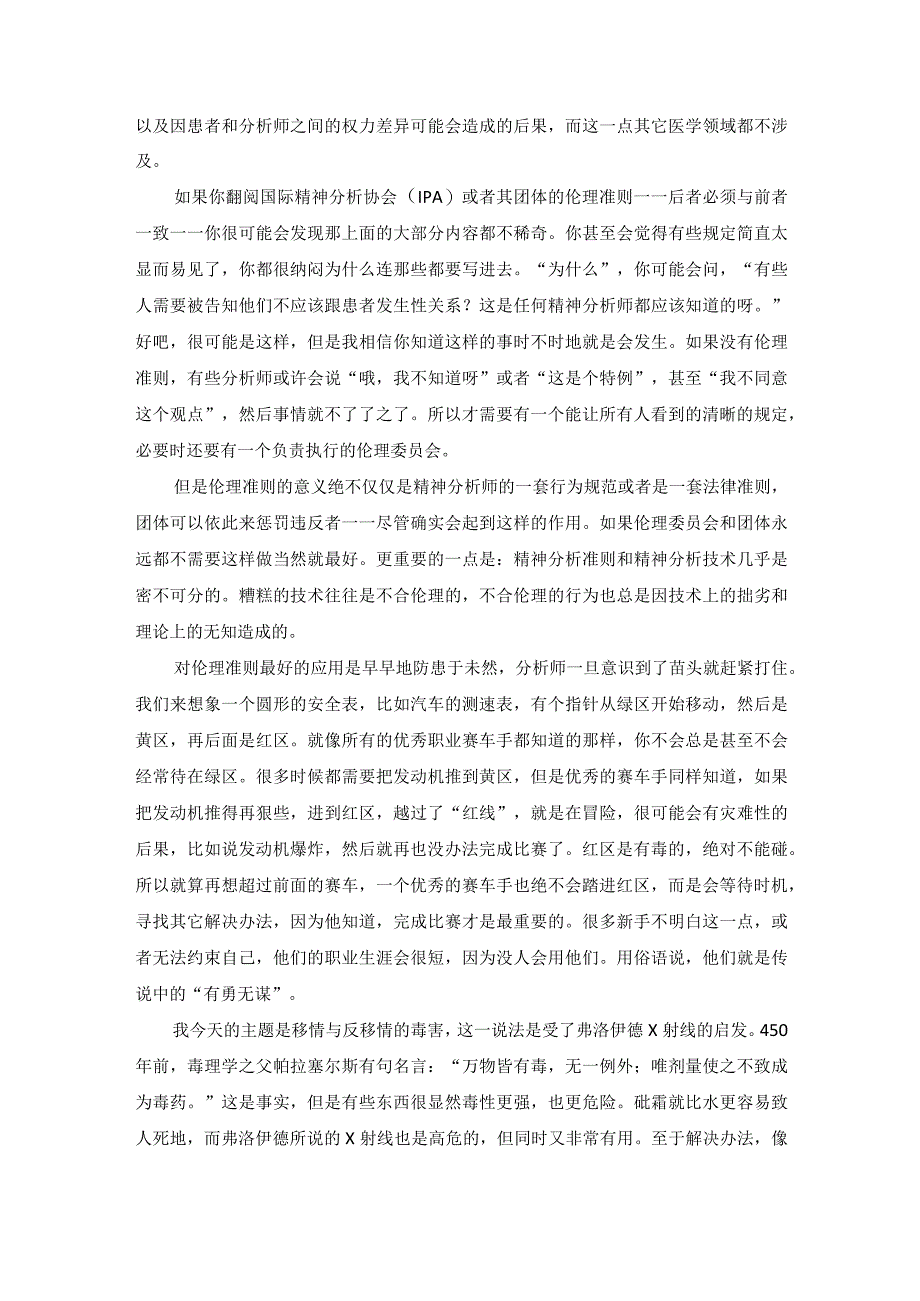 以及因患者和分析师之间的权力差异可能会造成的后果，而这一点其它医学领域都不涉及。

如果你翻阅国际精神分析协会（IPA）或者其团体的伦理准则一一后者必须与前者一致一一你很可能会发现那上面的大部分内容都不稀奇。你甚至会觉得有些规定简直太显而易见了，你都很纳闷为什么连那些都要写进去。“为什么”，你可能会问，“有些人需要被告知他们不应该跟患者发生性关系？这是任何精神分析师都应该知道的呀。”好吧，很可能是这样，但是我相信你知道这样的事时不时地就是会发生。如果没有伦理准则，有些分析师或许会说“哦，我不知道呀”或者“这是个特例”，甚至“我不同意这个观点”，然后事情就不了了之了。所以才需要有一个能让所有人看到的清晰的规定，必要时还要有一个负责执行的伦理委员会。

但是伦理准则的意义绝不仅仅是精神分析师的一套行为规范或者是一套法律准则，团体可以依此来惩罚违反者一一尽管确实会起到这样的作用。如果伦理委员会和团体永远都不需要这样做当然就最好。更重要的一点是：精神分析准则和精神分析技术几乎是密不可分的。糟糕的技术往往是不合伦理的，不合伦理的行为也总是因技术上的拙劣和理论上的无知造成的。

对伦理准则最好的应用是早早地防患于未然，分析师一旦意识到了苗头就赶紧打住。我们来想象一个圆形的安全表，比如汽车的测速表，有个指针从绿区开始移动，然后是黄区，再后面是红区。就像所有的优秀职业赛车手都知道的那样，你不会总是甚至不会经常待在绿区。很多时候都需要把发动机推到黄区，但是优秀的赛车手同样知道，如果把发动机推得再狠些，进到红区，越过了“红线”，就是在冒险，很可能会有灾难性的后果，比如说发动机爆炸，然后就再也没办法完成比赛了。红区是有毒的，绝对不能碰。所以就算再想超过前面的赛车，一个优秀的赛车手也绝不会踏进红区，而是会等待时机，寻找其它解决办法，因为他知道，完成比赛才是最重要的。很多新手不明白这一点，或者无法约束自己，他们的职业生涯会很短，因为没人会用他们。用俗语说，他们就是传说中的“有勇无谋”。

我今天的主题是移情与反移情的毒害，这一说法是受了弗洛伊德X射线的启发。450年前，毒理学之父帕拉塞尔斯有句名言：“万物皆有毒，无一例外；唯剂量使之不致成为毒药。”这是事实，但是有些东西很显然毒性更强，也更危险。砒霜就比水更容易致人死地，而弗洛伊德所说的X射线也是高危的，但同时又非常有用。至于解决办法，像